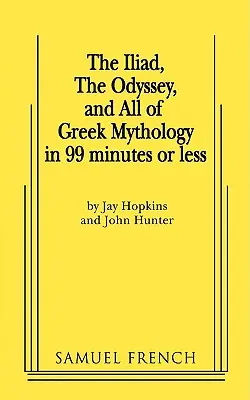 The Iliad,
The Odyssey,
and All of
Greek Mythology
in 99 minutes or less

by Jay Hopkins
and John Hunter

SAMUEL FRENCH